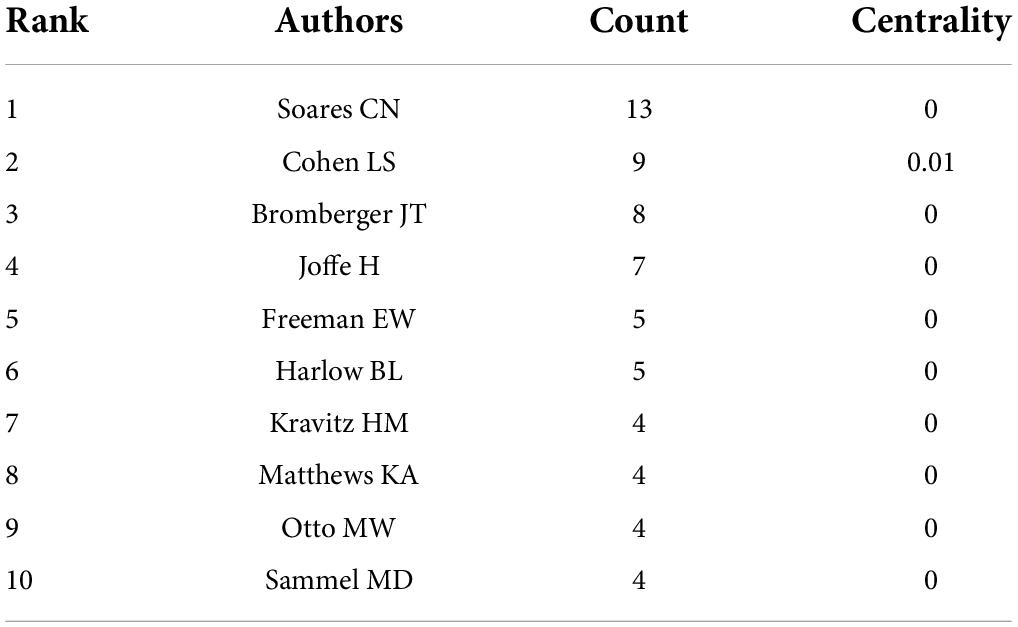 | Rank | Authors | Count | Centrality |
|---|---|---|---|
| 1 | Soares CN | 13 | 0 |
| 2 | Cohen LS | 9 | 0.01 |
| 3 | Bromberger JT | 8 | 0 |
| 4 | Joffe H | 7 | 0 |
| 5 | Freeman EW | 5 | 0 |
| 6 | Harlow BL | 5 | 0 |
| 7 | Kravitz HM | 4 | 0 |
| 8 | Matthews KA | 4 | 0 |
| 9 | Otto MW | 4 | 0 |
| 10 | Sammel MD | 4 | 0 |